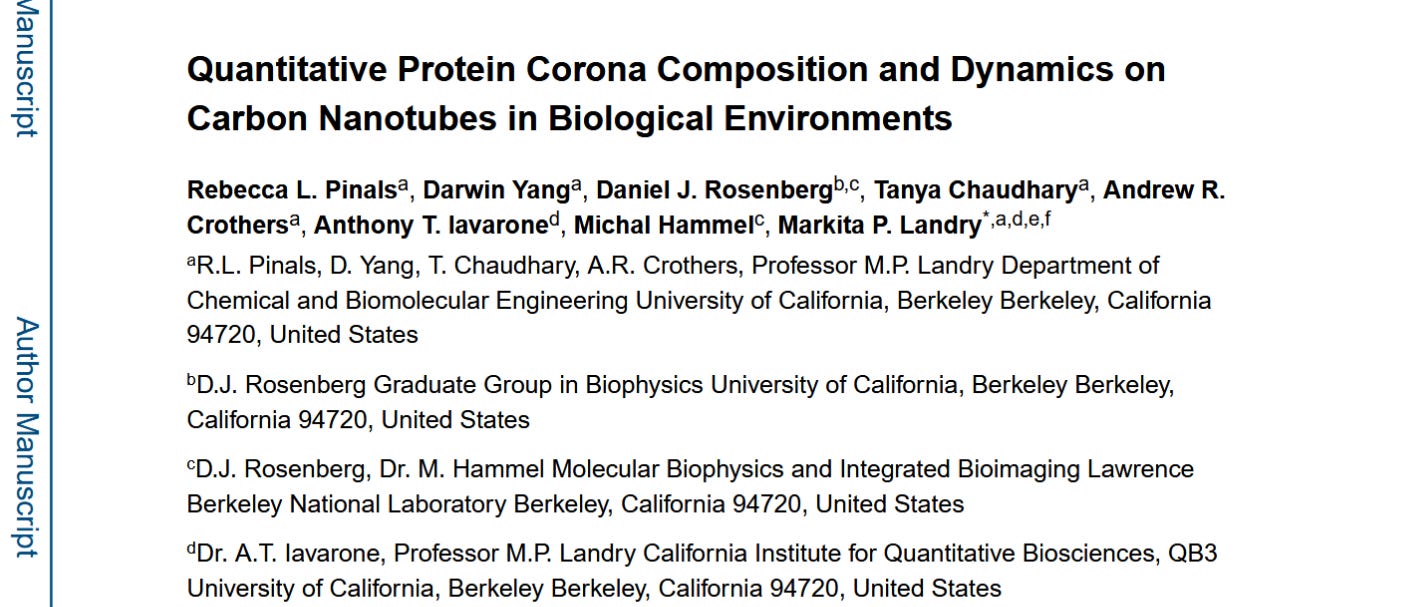 Manuscript

Author Manuscript

Quantitative Protein Corona Composition and Dynamics on Carbon Nanotubes in Biological Environments

Rebecca L. Pinals$^{a}$, Darwin Yang$^{a}$, Daniel J. Rosenberg$^{b,c}$, Tanya Chaudhary$^{a}$, Andrew R. Crothers$^{a}$, Anthony T. Iavarone$^{d}$, Michal Hammel$^{c}$, Markita P. Landry$^{*,a,d,e,f}$

$^{a}$R.L. Pinals, D. Yang, T. Chaudhary, A.R. Crothers, Professor M.P. Landry Department of Chemical and Biomolecular Engineering University of California, Berkeley Berkeley, California 94720, United States

$^{b}$D.J. Rosenberg Graduate Group in Biophysics University of California, Berkeley Berkeley, California 94720, United States

$^{c}$D.J. Rosenberg, Dr. M. Hammel Molecular Biophysics and Integrated Bioimaging Lawrence Berkeley National Laboratory Berkeley, California 94720, United States

$^{d}$Dr. A.T. Iavarone, Professor M.P. Landry California Institute for Quantitative Biosciences, QB3 University of California, Berkeley Berkeley, California 94720, United States